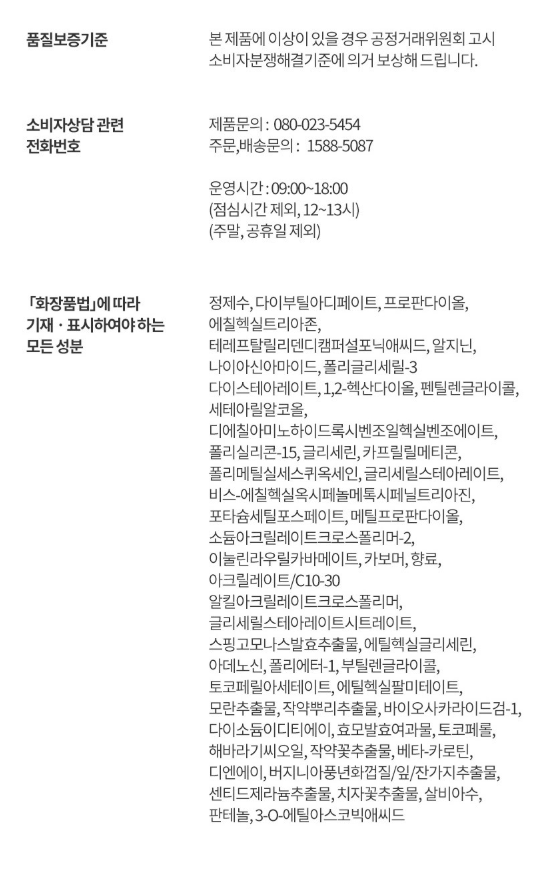 품질보증기준

본 제품에 이상이 있을 경우 공정거래위원회 고시 소비자분쟁해결기준에 의거 보상해 드립니다.

소비자상담 관련 전화번호

제품문의 : 080-023-5454
주문,배송문의 : 1588-5087

운영시간 : 09:00~18:00
(점심시간 제외, 12~13시)
(주말, 공휴일 제외)

「화장품법」에 따라 기재 · 표시하여야 하는 모든 성분

정제수, 다이부틸아디페이트, 프로판다이올, 에칠헥실트리아존, 테레프탈릴리덴디캠퍼설포닉애씨드, 알지닌, 나이아신아마이드, 폴리글리세릴-3 다이스테아레이트, 1,2-헥산다이올, 펜틸렌글라이콜, 세테아릴알코올, 디에칠아미노하이드록시벤조일헥실벤조에이트, 폴리실리콘-15, 글리세린, 카프릴릴메티콘, 폴리메틸실세스퀴옥세인, 글리세릴스테아레이트, 비스-에칠헥실옥시페놀메톡시페닐트리아진, 포타슘세틸포스페이트, 메틸프로판다이올, 소듐아크릴레이트크로스폴리머-2, 이눌린라우릴카바메이트, 카보머, 향료, 아크릴레이트/C10-30 알킬아크릴레이트크로스폴리머, 글리세릴스테아레이트시트레이트, 스핑고모나스발효추출물, 에틸헥실글리세린, 아데노신, 폴리에터-1, 부틸렌글라이콜, 토코페릴아세테이트, 에틸헥실팔미테이트, 모란추출물, 작약뿌리추출물, 바이오사카라이드검-1, 다이소듐이디티에이, 효모발효여과물, 토코페롤, 해바라기씨오일, 작약꽃추출물, 베타-카로틴, 디엔에이, 버지니아풍년화껍질/잎/잔가지추출물, 센티드제라늄추출물, 치자꽃추출물, 살비아수, 판테놀, 3-O-에틸아스코빅애씨드